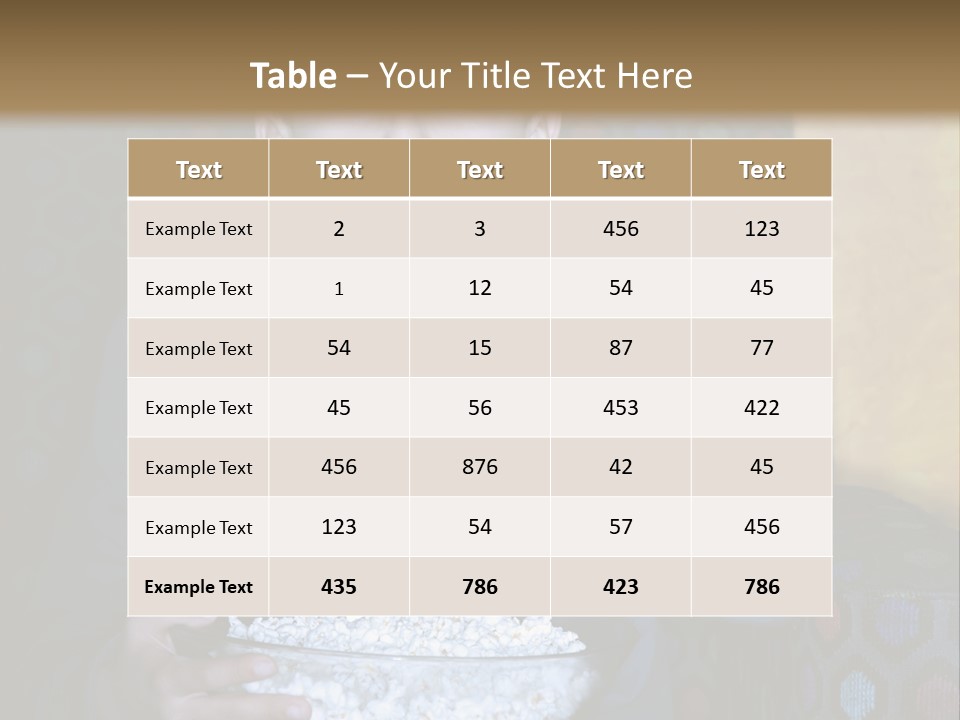 Table – Your Title Text Here

| Text | Text | Text | Text | Text |
|---|---|---|---|---|
| Example Text | 2 | 3 | 456 | 123 |
| Example Text | 1 | 12 | 54 | 45 |
| Example Text | 54 | 15 | 87 | 77 |
| Example Text | 45 | 56 | 453 | 422 |
| Example Text | 456 | 876 | 42 | 45 |
| Example Text | 123 | 54 | 57 | 456 |
| Example Text | 435 | 786 | 423 | 786 |